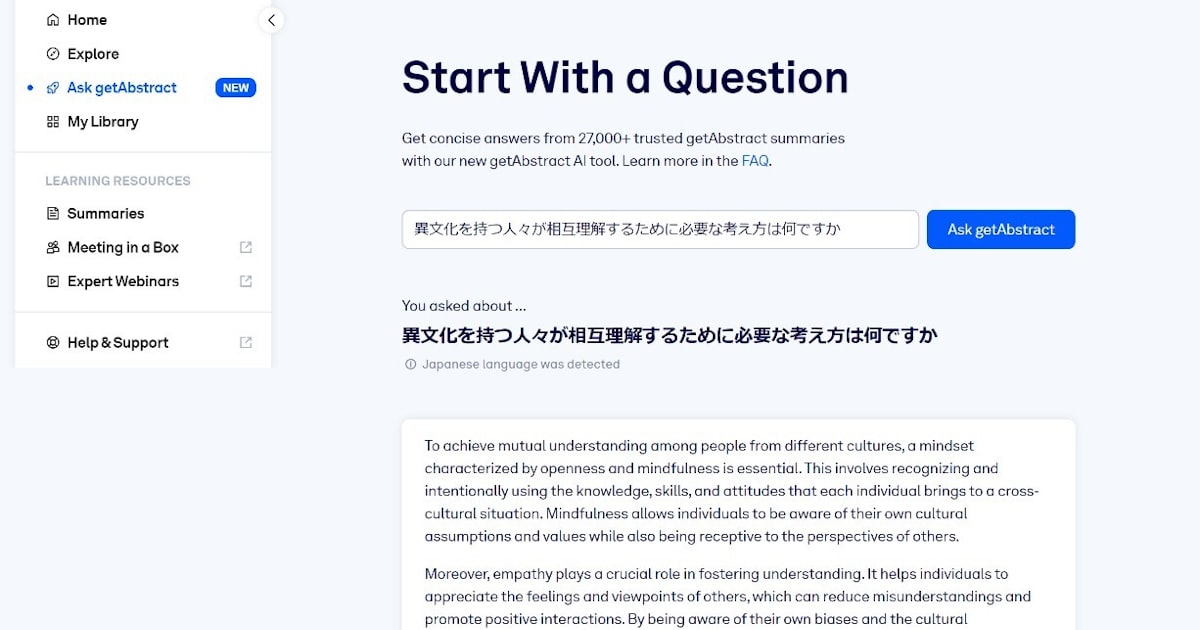 Home
Explore
Ask getAbstract NEW
My Library

LEARNING RESOURCES
Summaries
Meeting in a Box
Expert Webinars

Help & Support

Start With a Question

Get concise answers from 27,000+ trusted getAbstract summaries with our new getAbstract AI tool. Learn more in the FAQ.

異文化を持つ人々が相互理解するために必要な考え方は何ですか

Ask getAbstract

You asked about ...
異文化を持つ人々が相互理解するために必要な考え方は何ですか
Japanese language was detected

To achieve mutual understanding among people from different cultures, a mindset characterized by openness and mindfulness is essential. This involves recognizing and intentionally using the knowledge, skills, and attitudes that each individual brings to a cross-cultural situation. Mindfulness allows individuals to be aware of their own cultural assumptions and values while also being receptive to the perspectives of others.

Moreover, empathy plays a crucial role in fostering understanding. It helps individuals to appreciate the feelings and viewpoints of others, which can reduce misunderstandings and promote positive interactions. By being aware of their own biases and the cultural